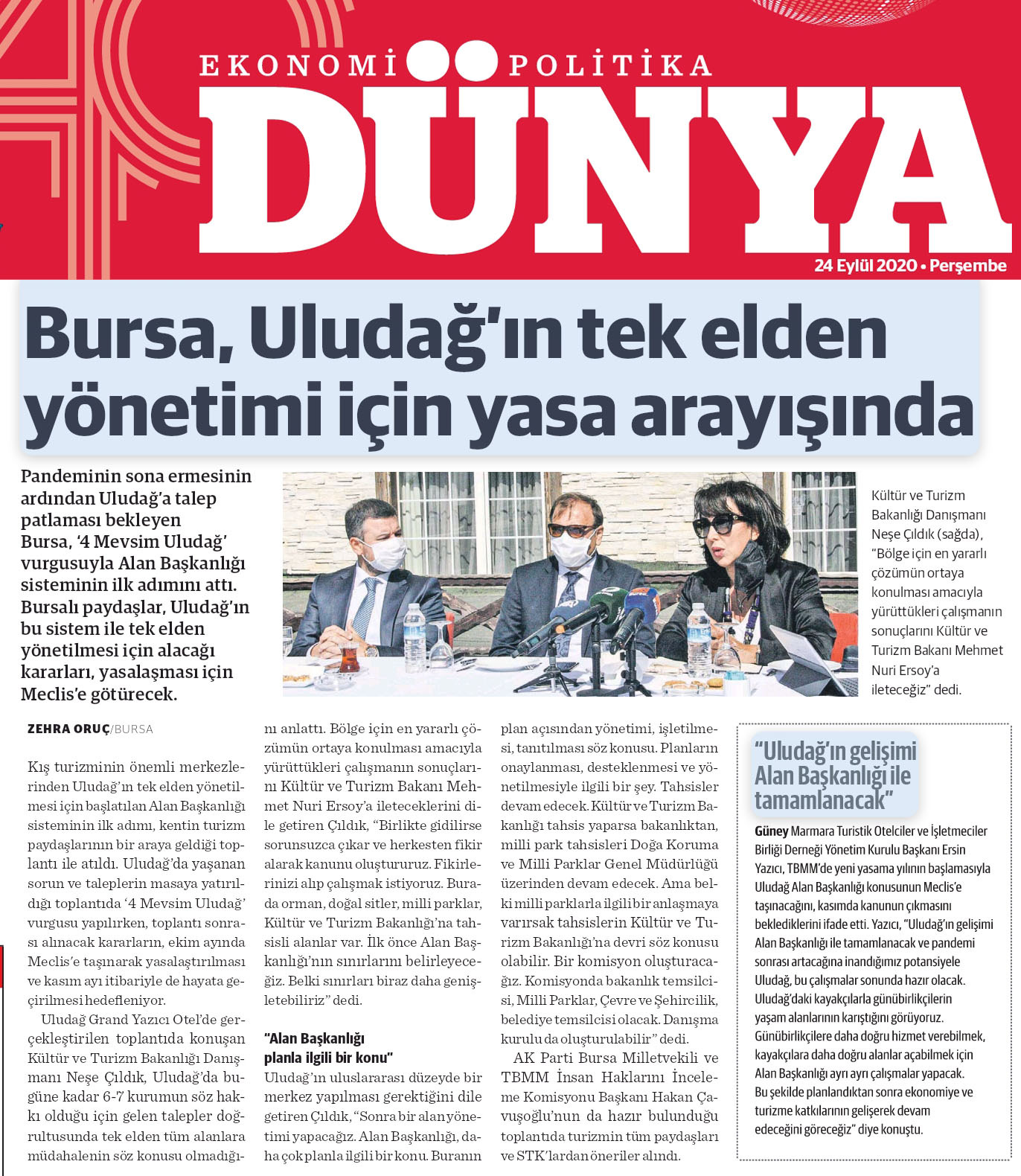 EKONOMİ POLİTİKA
DÜNYA
24 Eylül 2020 • Perşembe

Bursa, Uludağ'ın tek elden yönetimi için yasa arayışında

Pandeminin sona ermesinin ardından Uludağ'a talep patlaması bekleyen Bursa, '4 Mevsim Uludağ' vurgusuyla Alan Başkanlığı sisteminin ilk adımını attı. Bursalı paydaşlar, Uludağ'ın bu sistem ile tek elden yönetilmesi için alacağı kararları, yasalaşması için Meclis'e götürecek.

Kültür ve Turizm Bakanlığı Danışmanı Neşe Çıldık (sağda), "Bölge için en yararlı çözümün ortaya konulması amacıyla yürüttükleri çalışmanın sonuçlarını Kültür ve Turizm Bakanı Mehmet Nuri Ersoy'a ileteceğiz" dedi.

ZEHRA ORUÇ/BURSA

Kış turizminin önemli merkezlerinden Uludağ'ın tek elden yönetilmesi için başlatılan Alan Başkanlığı sisteminin ilk adımı, kentin turizm paydaşlarının bir araya geldiği toplantı ile atıldı. Uludağ'da yaşanan sorun ve taleplerin masaya yatırıldığı toplantıda '4 Mevsim Uludağ' vurgusu yapılırken, toplantı sonrası alınacak kararların, ekim ayında Meclis'e taşınarak yasalaştırılması ve kasım ayı itibariyle de hayata geçirilmesi hedefleniyor.

Uludağ Grand Yazıcı Otel'de gerçekleştirilen toplantıda konuşan Kültür ve Turizm Bakanlığı Danışmanı Neşe Çıldık, Uludağ'da bugüne kadar 6-7 kurumun söz hakkı olduğu için gelen talepler doğrultusunda tek elden tüm alanlara müdahalenin söz konusu olmadığını anlattı. Bölge için en yararlı çözümün ortaya konulması amacıyla yürüttükleri çalışmanın sonuçlarını Kültür ve Turizm Bakanı Mehmet Nuri Ersoy'a ileteceklerini dile getiren Çıldık, "Birlikte gidilirse sorunsuzca çıkar ve herkesten fikir alarak kanunu oluştururuz. Fikirlerinizi alıp çalışmak istiyoruz. Burada orman, doğal sitler, milli parklar, Kültür ve Turizm Bakanlığı'na tahsisli alanlar var. İlk önce Alan Başkanlığı'nın sınırlarını belirleyeceğiz. Belki sınırları biraz daha genişletebiliriz" dedi.

"Alan Başkanlığı planla ilgili bir konu"
Uludağ'ın uluslararası düzeyde bir merkez yapılması gerektiğini dile getiren Çıldık, "Sonra bir alan yönetimi yapacağız. Alan Başkanlığı, daha çok planla ilgili bir konu. Buranın plan açısından yönetimi, işletilmesi, tanıtılması söz konusu. Planların onaylanması, desteklenmesi ve yönetilmesiyle ilgili bir şey. Tahsisler devam edecek. Kültür ve Turizm Bakanlığı tahsis yaparsa bakanlıktan, milli park tahsisleri Doğa Koruma ve Milli Parklar Genel Müdürlüğü üzerinden devam edecek. Ama belki milli parklarla ilgili bir anlaşmaya varırsak tahsislerin Kültür ve Turizm Bakanlığı'na devri söz konusu olabilir. Bir komisyon oluşturacağız. Komisyonda bakanlık temsilcisi, Milli Parklar, Çevre ve Şehircilik, belediye temsilcisi olacak. Danışma kurulu da oluşturulabilir" dedi.

AK Parti Bursa Milletvekili ve TBMM İnsan Haklarını İnceleme Komisyonu Başkanı Hakan Çavuşoğlu'nun da hazır bulunduğu toplantıda turizmin tüm paydaşları ve STK'lardan öneriler alındı.

"Uludağ'ın gelişimi Alan Başkanlığı ile tamamlanacak"
Güney Marmara Turistik Otelciler ve İşletmeciler Birliği Derneği Yönetim Kurulu Başkanı Ersin Yazıcı, TBMM'de yeni yasama yılının başlamasıyla Uludağ Alan Başkanlığı konusunun Meclis'e taşınacağını, kasımda kanunun çıkmasını beklediklerini ifade etti. Yazıcı, "Uludağ'ın gelişimi Alan Başkanlığı ile tamamlanacak ve pandemi sonrası artacağına inandığımız potansiyele Uludağ, bu çalışmalar sonunda hazır olacak. Uludağ'daki kayakçılarla günübirlikçilerin yaşam alanlarının karıştığını görüyoruz. Günübirlikçilere daha doğru hizmet verebilmek, kayakçılara daha doğru alanlar açabilmek için Alan Başkanlığı ayrı ayrı çalışmalar yapacak. Bu şekilde planlandıktan sonra ekonomiye ve turizme katkılarının gelişerek devam edeceğini göreceğiz" diye konuştu.